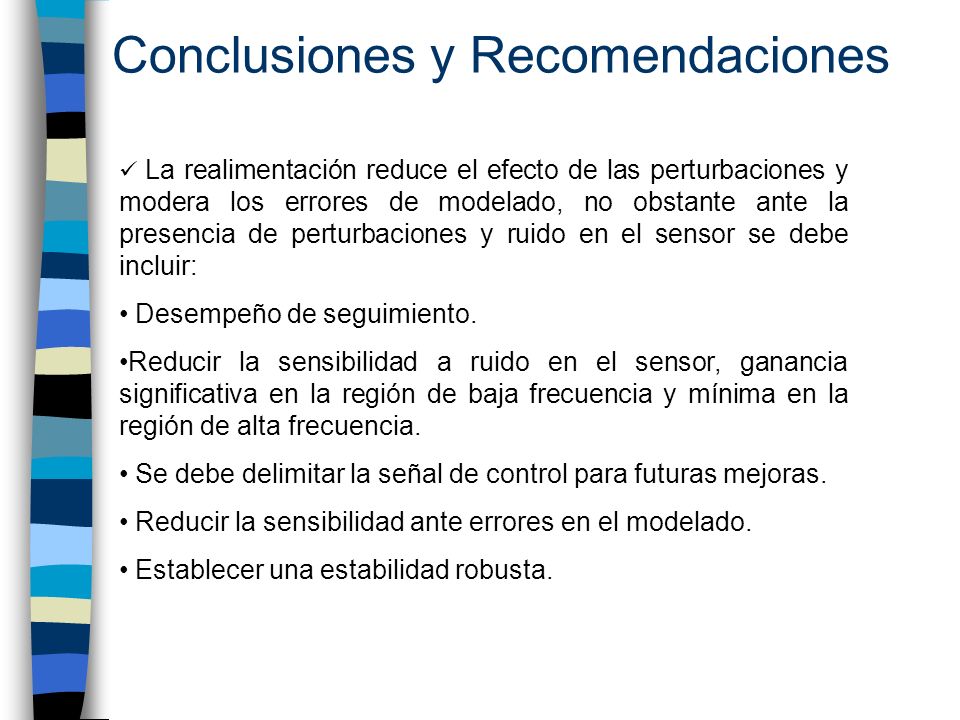 Conclusiones y Recomendaciones

✓ La realimentación reduce el efecto de las perturbaciones y modera los errores de modelado, no obstante ante la presencia de perturbaciones y ruido en el sensor se debe incluir:

• Desempeño de seguimiento.

•Reducir la sensibilidad a ruido en el sensor, ganancia significativa en la región de baja frecuencia y mínima en la región de alta frecuencia.

• Se debe delimitar la señal de control para futuras mejoras.

• Reducir la sensibilidad ante errores en el modelado.

• Establecer una estabilidad robusta.